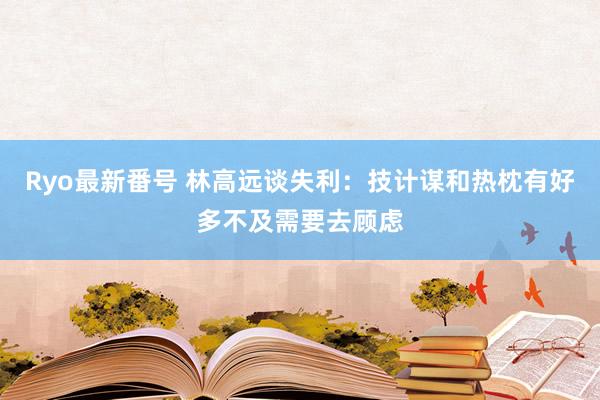 Ryo最新番号 林高远谈失利：技计谋和热枕有好多不及需要去顾虑